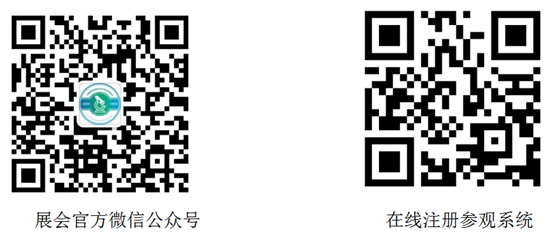 展会官方微信公众号

在线注册参观系统